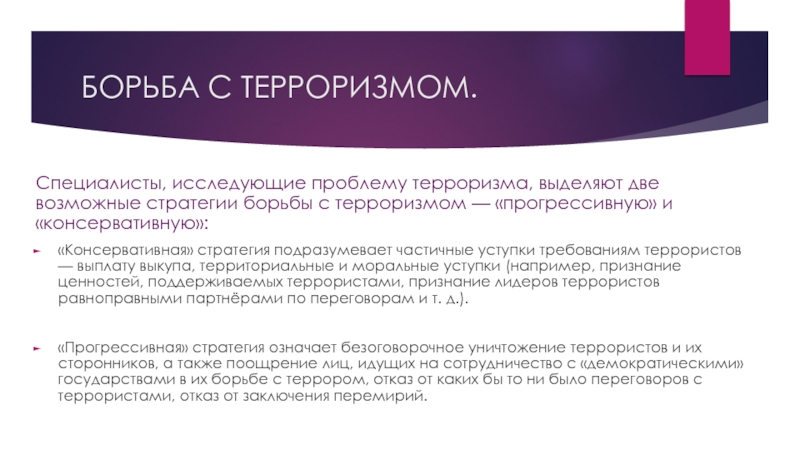 БОРЬБА С ТЕРРОРИЗМОМ.

Специалисты, исследующие проблему терроризма, выделяют две возможные стратегии борьбы с терроризмом — «прогрессивную» и «консервативную»:

«Консервативная» стратегия подразумевает частичные уступки требованиям террористов — выплату выкупа, территориальные и моральные уступки (например, признание ценностей, поддерживаемых террористами, признание лидеров террористов равноправными партнёрами по переговорам и т. д.).

«Прогрессивная» стратегия означает безоговорочное уничтожение террористов и их сторонников, а также поощрение лиц, идущих на сотрудничество с «демократическими» государствами в их борьбе с террором, отказ от каких бы то ни было переговоров с террористами, отказ от заключения перемирий.